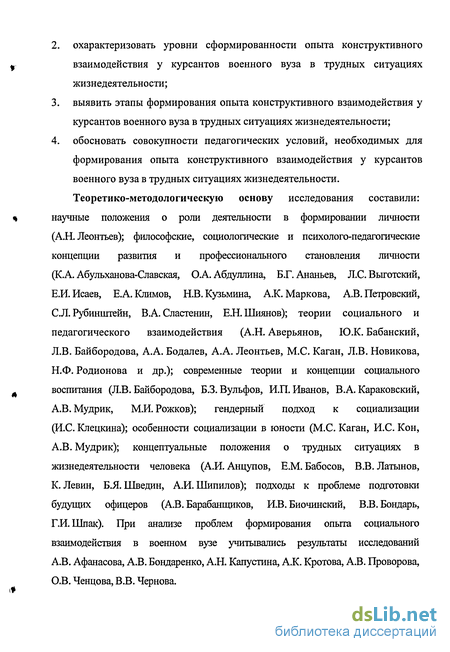 2. охарактеризовать уровни сформированности опыта конструктивного взаимодействия у курсантов военного вуза в трудных ситуациях жизнедеятельности;

3. выявить этапы формирования опыта конструктивного взаимодействия у курсантов военного вуза в трудных ситуациях жизнедеятельности;

4. обосновать совокупности педагогических условий, необходимых для формирования опыта конструктивного взаимодействия у курсантов военного вуза в трудных ситуациях жизнедеятельности.

Теоретико-методологическую основу исследования составили: научные положения о роли деятельности в формировании личности (А.Н. Леонтьев); философские, социологические и психолого-педагогические концепции развития и профессионального становления личности (К.А. Абульханова-Славская, О.А. Абдуллина, Б.Г. Ананьев, Л.С. Выготский, Е.И. Исаев, Е.А. Климов, Н.В. Кузьмина, А.К. Маркова, А.В. Петровский, С.Л. Рубинштейн, В.А. Сластенин, Е.Н. Шиянов); теории социального и педагогического взаимодействия (А.Н. Аверьянов, Ю.К. Бабанский, Л.В. Байбородова, А.А. Бодалев, А.А. Леонтьев, М.С. Каган, Л.В. Новикова, Н.Ф. Родионова и др.); современные теории и концепции социального воспитания (Л.В. Байбородова, Б.З. Вульфов, И.П. Иванов, В.А. Караковский, А.В. Мудрик, М.И. Рожков); гендерный подход к социализации (И.С. Клецкина); особенности социализации в юности (М.С. Каган, И.С. Кон, А.В. Мудрик); концептуальные положения о трудных ситуациях в жизнедеятельности человека (А.И. Анцупов, Е.М. Бабосов, В.В. Латынов, К. Левин, Б.Я. Шведин, А.И. Шипилов); подходы к проблеме подготовки будущих офицеров (А.В. Барабанщиков, И.В. Биочинский, В.В. Бондарь, Г.И. Шпак). При анализе проблем формирования опыта социального взаимодействия в военном вузе учитывались результаты исследований А.В. Афанасова, А.В. Бондаренко, А.Н. Капустина, А.К. Кротова, А.В. Проворова, О.В. Ченцова, В.В. Чернова.

dsLib.net
библиотека диссертаций